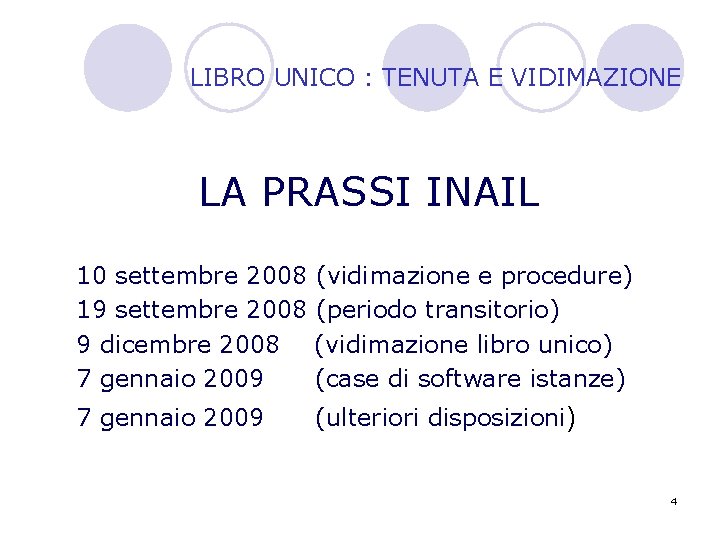 LIBRO UNICO : TENUTA E VIDIMAZIONE

LA PRASSI INAIL

10 settembre 2008 (vidimazione e procedure)
19 settembre 2008 (periodo transitorio)
9 dicembre 2008 (vidimazione libro unico)
7 gennaio 2009 (case di software istanze)
7 gennaio 2009 (ulteriori disposizioni)

4